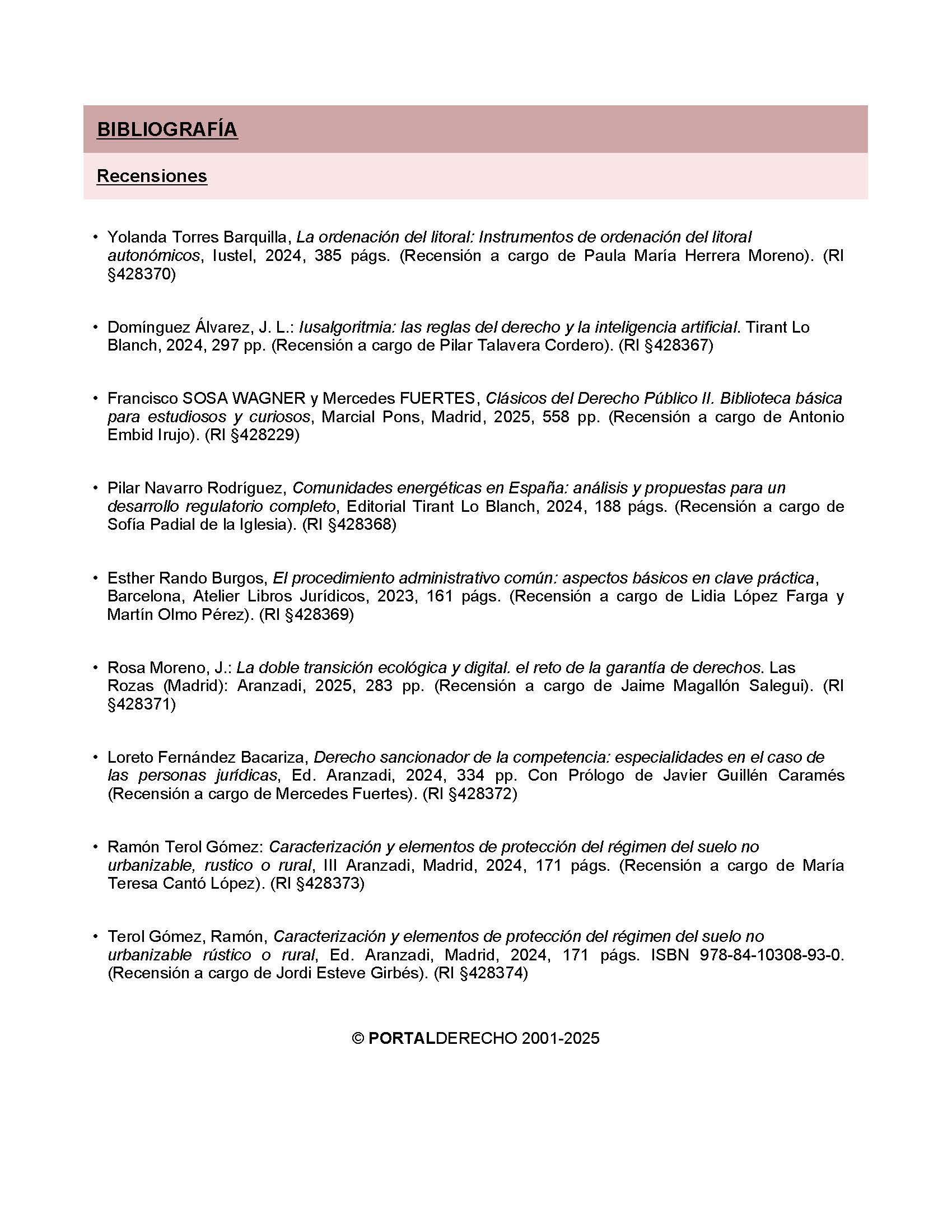 BIBLIOGRAFÍA

Recensiones

• Yolanda Torres Barquilla, La ordenación del litoral: Instrumentos de ordenación del litoral autonómicos, Iustel, 2024, 385 págs. (Recensión a cargo de Paula María Herrera Moreno). (RI §428370)

• Domínguez Álvarez, J. L.: Iusalgoritmia: las reglas del derecho y la inteligencia artificial. Tirant Lo Blanch, 2024, 297 pp. (Recensión a cargo de Pilar Talavera Cordero). (RI §428367)

• Francisco SOSA WAGNER y Mercedes FUERTES, Clásicos del Derecho Público II. Biblioteca básica para estudiosos y curiosos, Marcial Pons, Madrid, 2025, 558 pp. (Recensión a cargo de Antonio Embid Irujo). (RI §428229)

• Pilar Navarro Rodríguez, Comunidades energéticas en España: análisis y propuestas para un desarrollo regulatorio completo, Editorial Tirant Lo Blanch, 2024, 188 págs. (Recensión a cargo de Sofía Padial de la Iglesia). (RI §428368)

• Esther Rando Burgos, El procedimiento administrativo común: aspectos básicos en clave práctica, Barcelona, Atelier Libros Jurídicos, 2023, 161 págs. (Recensión a cargo de Lidia López Farga y Martín Olmo Pérez). (RI §428369)

• Rosa Moreno, J.: La doble transición ecológica y digital. el reto de la garantía de derechos. Las Rozas (Madrid): Aranzadi, 2025, 283 pp. (Recensión a cargo de Jaime Magallón Salegui). (RI §428371)

• Loreto Fernández Bacariza, Derecho sancionador de la competencia: especialidades en el caso de las personas jurídicas, Ed. Aranzadi, 2024, 334 pp. Con Prólogo de Javier Guillén Caramés (Recensión a cargo de Mercedes Fuertes). (RI §428372)

• Ramón Terol Gómez: Caracterización y elementos de protección del régimen del suelo no urbanizable, rustico o rural, III Aranzadi, Madrid, 2024, 171 págs. (Recensión a cargo de María Teresa Cantó López). (RI §428373)

• Terol Gómez, Ramón, Caracterización y elementos de protección del régimen del suelo no urbanizable rústico o rural, Ed. Aranzadi, Madrid, 2024, 171 págs. ISBN 978-84-10308-93-0. (Recensión a cargo de Jordi Esteve Girbés). (RI §428374)

© PORTALDERECHO 2001-2025